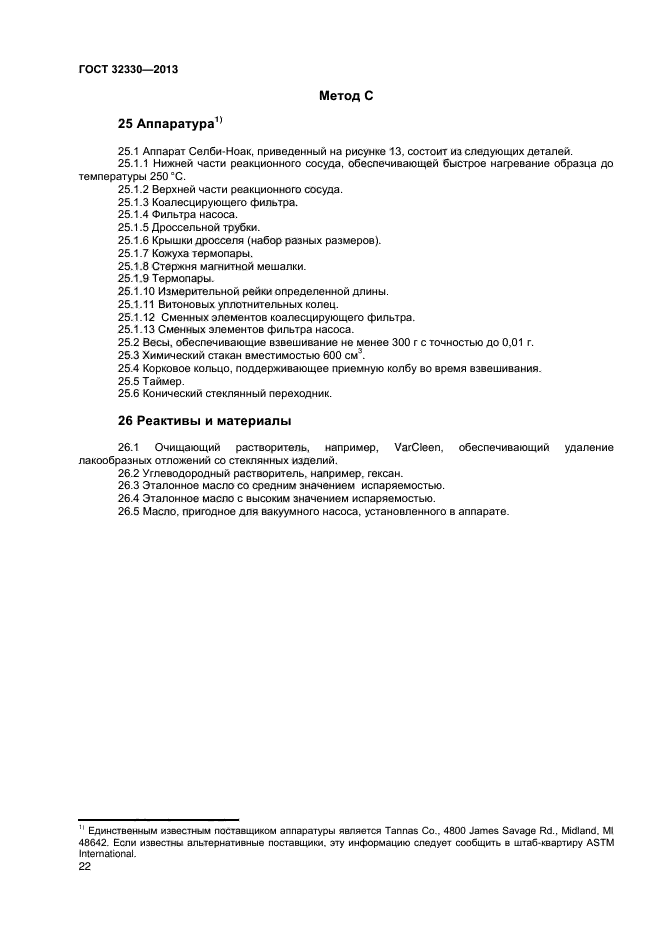 ГОСТ 32330—2013

Метод С

25 Аппаратура$^{1)}$

25.1 Аппарат Селби-Ноак, приведенный на рисунке 13, состоит из следующих деталей.
25.1.1 Нижней части реакционного сосуда, обеспечивающей быстрое нагревание образца до температуры 250 °С.
25.1.2 Верхней части реакционного сосуда.
25.1.3 Коалесцирующего фильтра.
25.1.4 Фильтра насоса.
25.1.5 Дроссельной трубки.
25.1.6 Крышки дросселя (набор разных размеров).
25.1.7 Кожуха термопары.
25.1.8 Стержня магнитной мешалки.
25.1.9 Термопары.
25.1.10 Измерительной рейки определенной длины.
25.1.11 Витоновых уплотнительных колец.
25.1.12 Сменных элементов коалесцирующего фильтра.
25.1.13 Сменных элементов фильтра насоса.
25.2 Весы, обеспечивающие взвешивание не менее 300 г с точностью до 0,01 г.
25.3 Химический стакан вместимостью 600 см$^3$.
25.4 Корковое кольцо, поддерживающее приемную колбу во время взвешивания.
25.5 Таймер.
25.6 Конический стеклянный переходник.

26 Реактивы и материалы

26.1 Очищающий растворитель, например, VarCleen, обеспечивающий удаление лакообразных отложений со стеклянных изделий.
26.2 Углеводородный растворитель, например, гексан.
26.3 Эталонное масло со средним значением испаряемостью.
26.4 Эталонное масло с высоким значением испаряемостью.
26.5 Масло, пригодное для вакуумного насоса, установленного в аппарате.

$^{1)}$ Единственным известным поставщиком аппаратуры является Tannas Co., 4800 James Savage Rd., Midland, MI 48642. Если известны альтернативные поставщики, эту информацию следует сообщить в штаб-квартиру ASTM International.
22